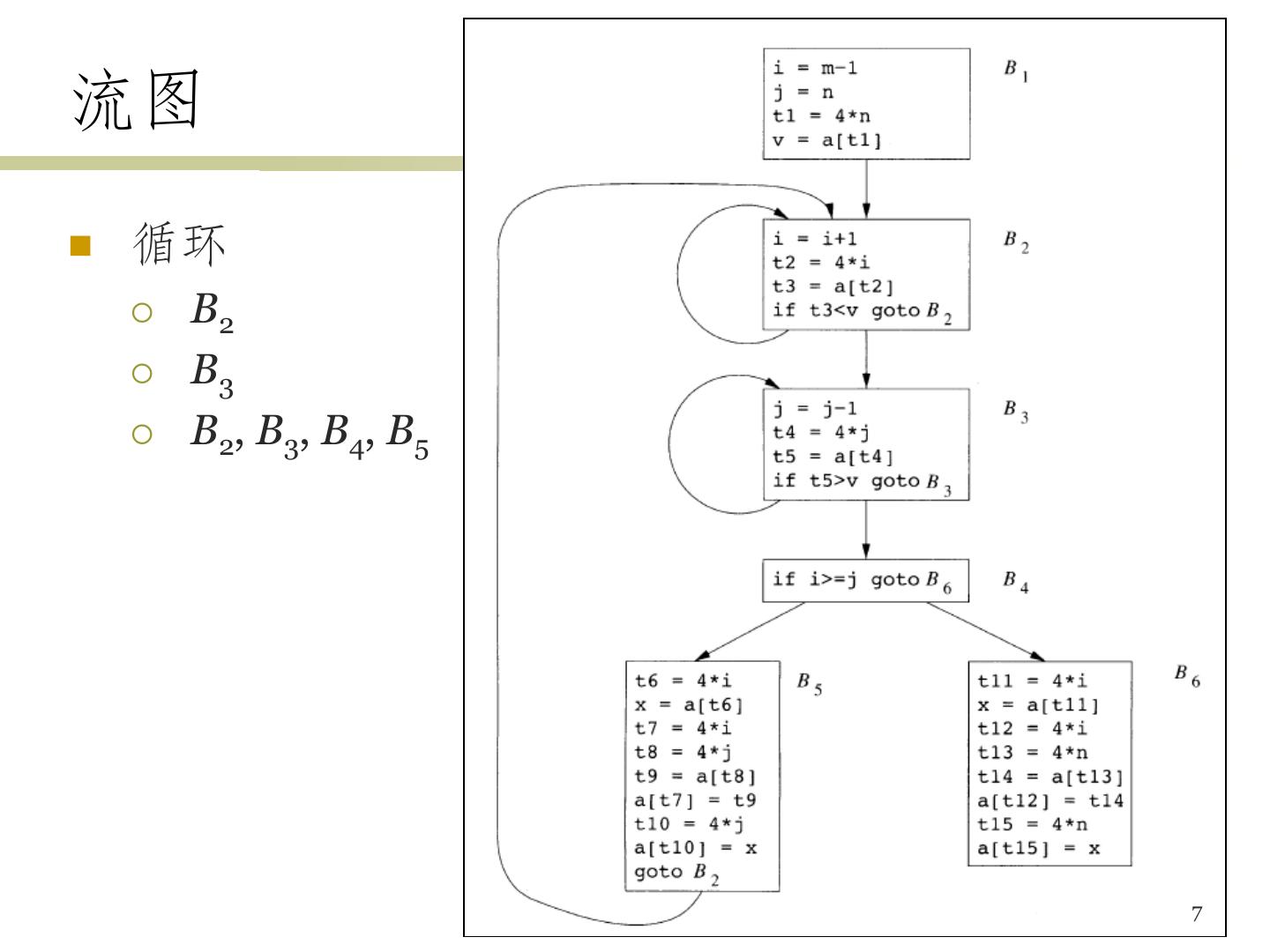 流图

循环

$B_2$

$B_3$

$B_2, B_3, B_4, B_5$

i = m-1
j = n
t1 = 4*n
v = a[t1]

$B_1$

i = i+1
t2 = 4*i
t3 = a[t2]
if t3<v goto $B_2$

$B_2$

j = j-1
t4 = 4*j
t5 = a[t4]
if t5>v goto $B_3$

$B_3$

if i>=j goto $B_6$

$B_4$

t6 = 4*i
x = a[t6]
t7 = 4*i
t8 = 4*j
t9 = a[t8]
a[t7] = t9
t10 = 4*j
a[t10] = x
goto $B_2$

$B_5$

t11 = 4*i
x = a[t11]
t12 = 4*i
t13 = 4*n
t14 = a[t13]
a[t12] = t14
t15 = 4*n
a[t15] = x

$B_6$

7